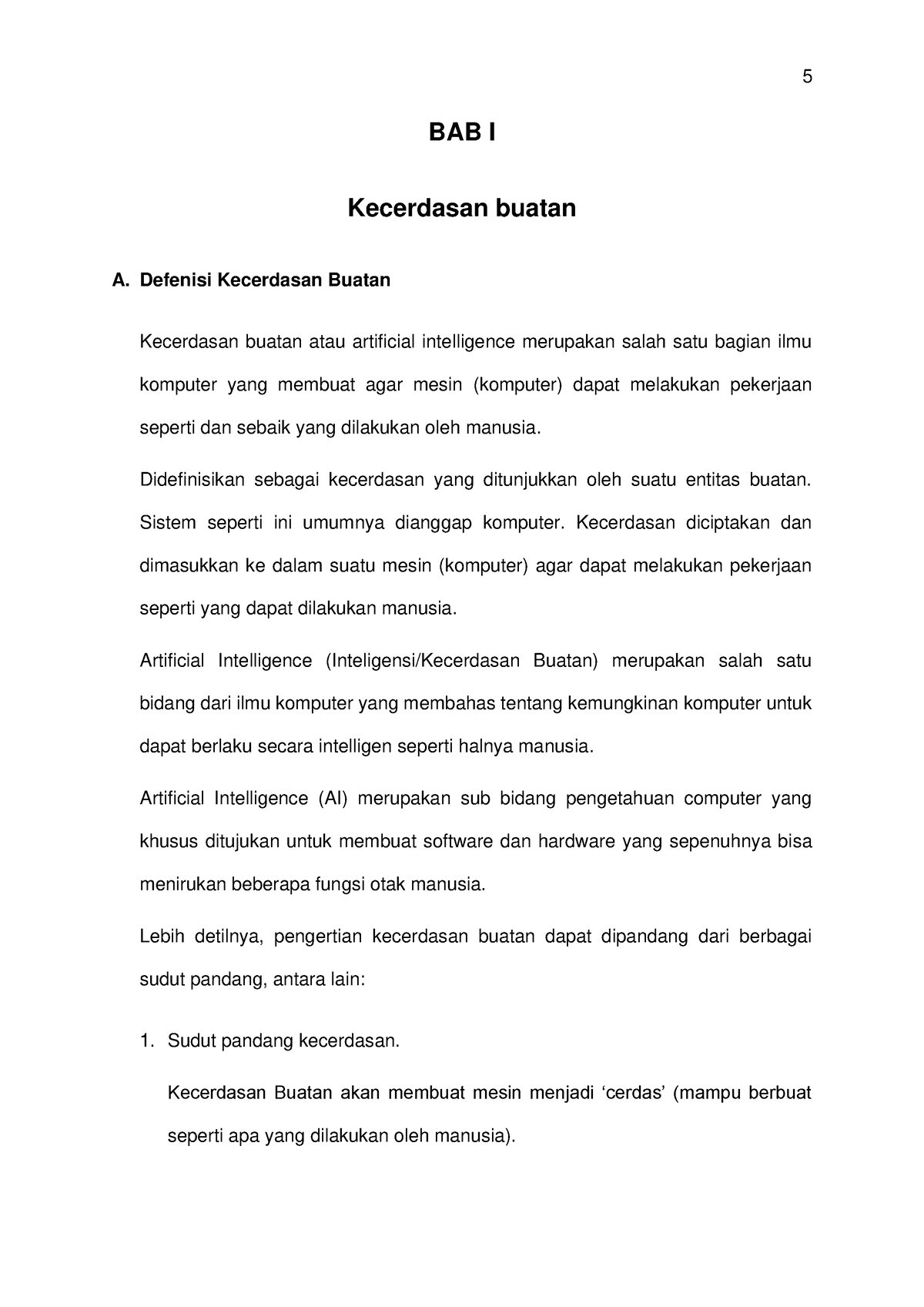 5

BAB I

Kecerdasan buatan

A. Defenisi Kecerdasan Buatan

Kecerdasan buatan atau artificial intelligence merupakan salah satu bagian ilmu komputer yang membuat agar mesin (komputer) dapat melakukan pekerjaan seperti dan sebaik yang dilakukan oleh manusia.

Didefinisikan sebagai kecerdasan yang ditunjukkan oleh suatu entitas buatan. Sistem seperti ini umumnya dianggap komputer. Kecerdasan diciptakan dan dimasukkan ke dalam suatu mesin (komputer) agar dapat melakukan pekerjaan seperti yang dapat dilakukan manusia.

Artificial Intelligence (Inteligensi/Kecerdasan Buatan) merupakan salah satu bidang dari ilmu komputer yang membahas tentang kemungkinan komputer untuk dapat berlaku secara intelligen seperti halnya manusia.

Artificial Intelligence (AI) merupakan sub bidang pengetahuan computer yang khusus ditujukan untuk membuat software dan hardware yang sepenuhnya bisa menirukan beberapa fungsi otak manusia.

Lebih detilnya, pengertian kecerdasan buatan dapat dipandang dari berbagai sudut pandang, antara lain:

1. Sudut pandang kecerdasan.

Kecerdasan Buatan akan membuat mesin menjadi ‘cerdas’ (mampu berbuat seperti apa yang dilakukan oleh manusia).